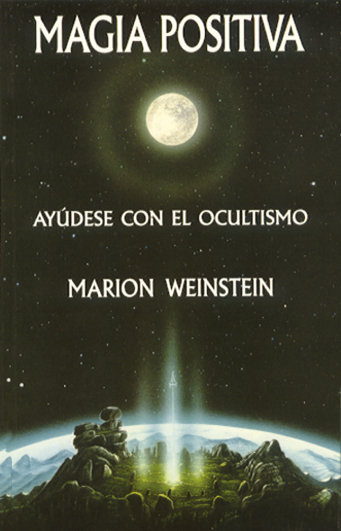 MAGIA POSITIVA

AYÚDESE CON EL OCULTISMO

MARION WEINSTEIN